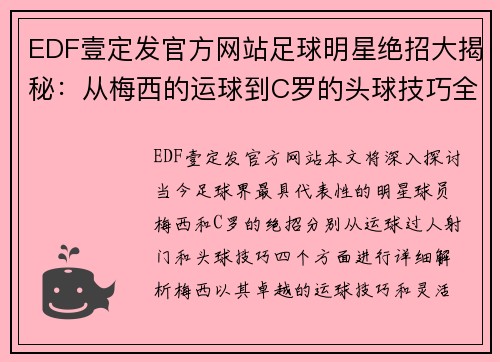 EDF壹定发官方网站足球明星绝招大揭秘：从梅西的运球到C罗的头球技巧全

EDF壹定发官方网站本文将深入探讨当今足球界最具代表性的明星球员梅西和C罗的绝招分别从运球过人射门和头球技巧四个方面进行详细解析梅西以其卓越的运球技巧和灵活